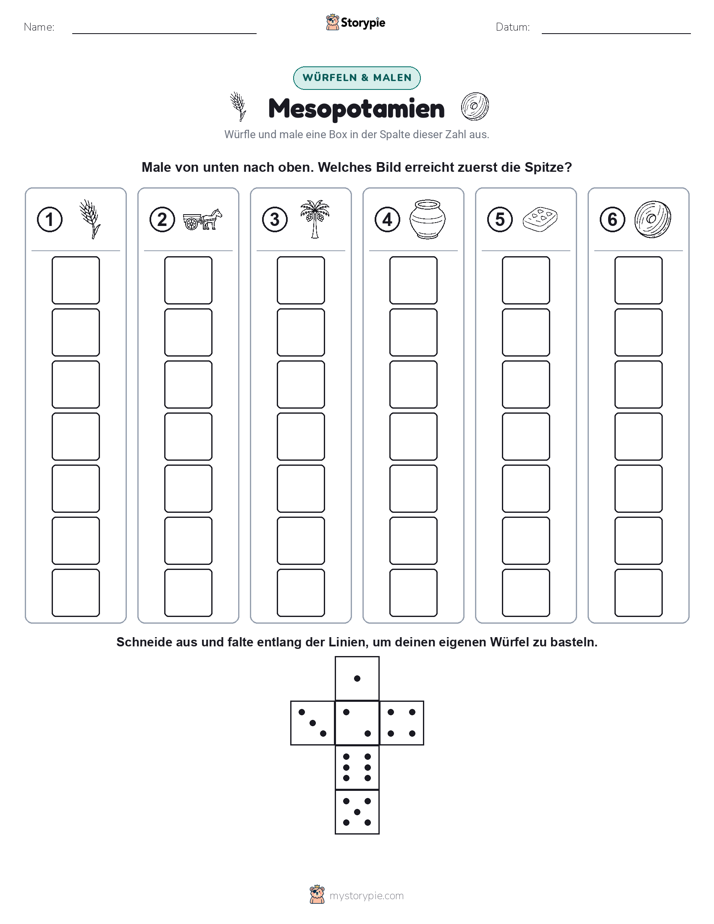 Name: ____ Storypie Datum: ____

WÜRFELN & MALEN

Mesopotamien

Würfle und male eine Box in der Spalte dieser Zahl aus.

Male von unten nach oben. Welches Bild erreicht zuerst die Spitze?

1 2 3 4 5 6

Schneide aus und falte entlang der Linien, um deinen eigenen Würfel zu basteln.

mystorypie.com